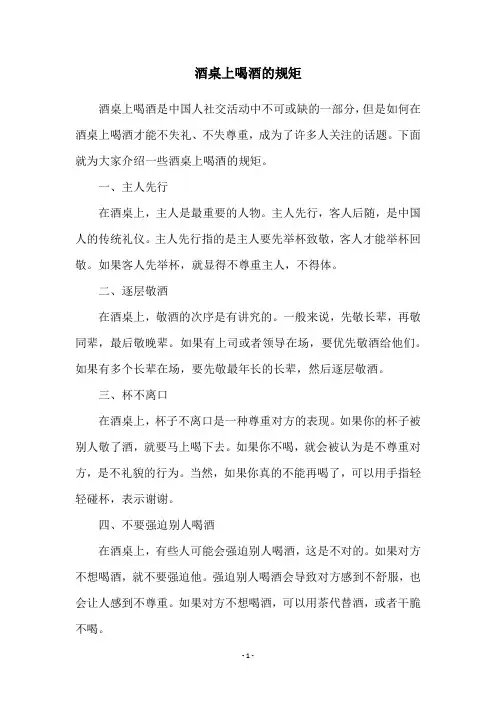 酒桌上喝酒的规矩

酒桌上喝酒是中国人社交活动中不可或缺的一部分，但是如何在酒桌上喝酒才能不失礼、不失尊重，成为了许多人关注的话题。下面就为大家介绍一些酒桌上喝酒的规矩。

一、主人先行

在酒桌上，主人是最重要的人物。主人先行，客人后随，是中国人的传统礼仪。主人先行指的是主人要先举杯致敬，客人才能举杯回敬。如果客人先举杯，就显得不尊重主人，不得体。

二、逐层敬酒

在酒桌上，敬酒的次序是有讲究的。一般来说，先敬长辈，再敬同辈，最后敬晚辈。如果有上司或者领导在场，要优先敬酒给他们。如果有多个长辈在场，要先敬最年长的长辈，然后逐层敬酒。

三、杯不离口

在酒桌上，杯子不离口是一种尊重对方的表现。如果你的杯子被别人敬了酒，就要马上喝下去。如果你不喝，就会被认为是不尊重对方，是不礼貌的行为。当然，如果你真的不能再喝了，可以用手指轻轻碰杯，表示谢谢。

四、不要强迫别人喝酒

在酒桌上，有些人可能会强迫别人喝酒，这是不对的。如果对方不想喝酒，就不要强迫他。强迫别人喝酒会导致对方感到不舒服，也会让人感到不尊重。如果对方不想喝酒，可以用茶代替酒，或者干脆不喝。

- 1 -